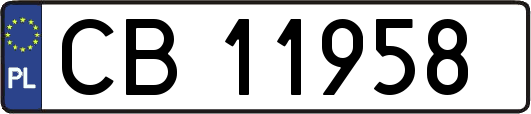 PL
CB 11958